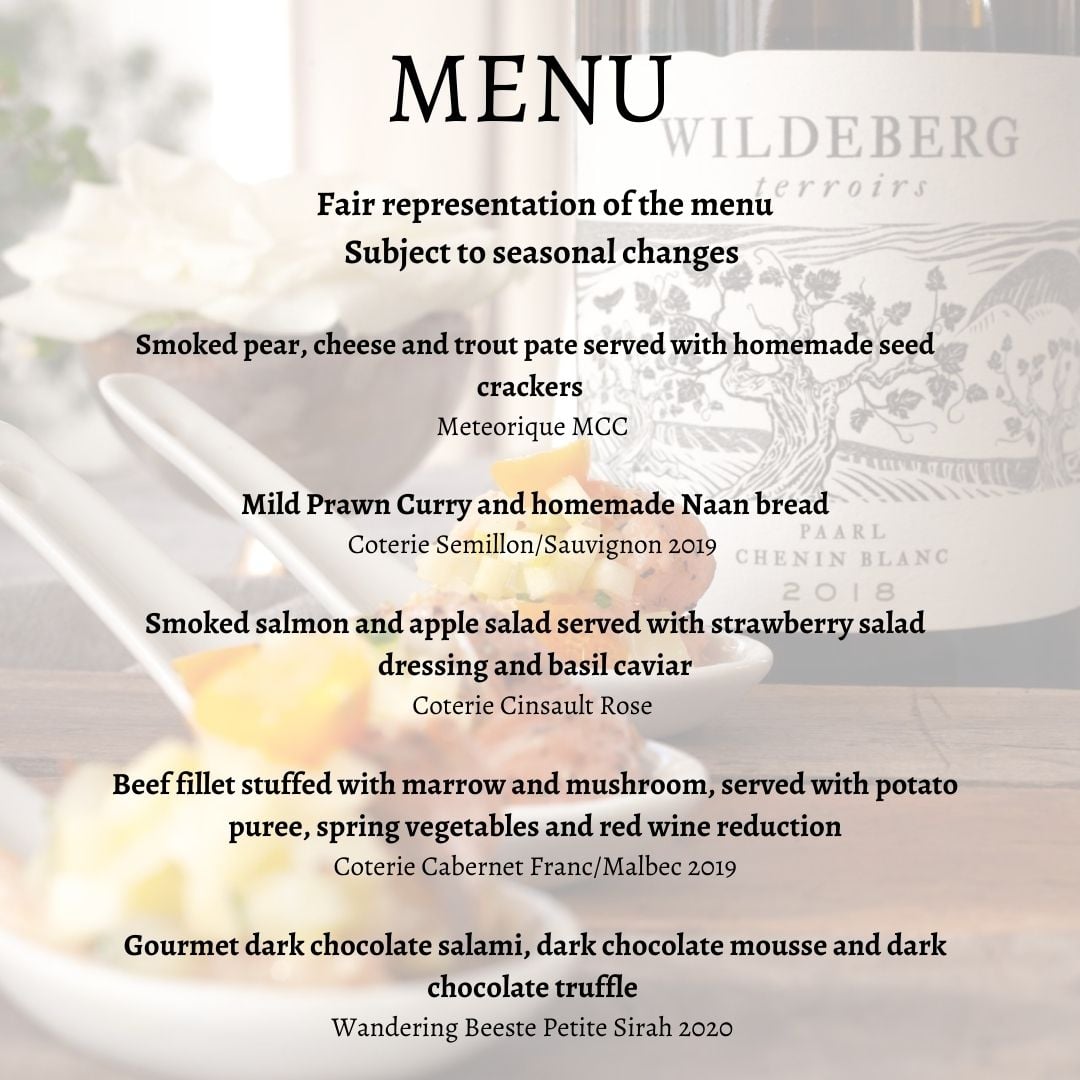 MENU

WILDEBERG
terroirs

Fair representation of the menu
Subject to seasonal changes

Smoked pear, cheese and trout pate served with homemade seed crackers
Meteorique MCC

Mild Prawn Curry and homemade Naan bread
Coterie Semillon/Sauvignon 2019

PAARL
CHENIN BLANC
2018

Smoked salmon and apple salad served with strawberry salad dressing and basil caviar
Coterie Cinsault Rose

Beef fillet stuffed with marrow and mushroom, served with potato puree, spring vegetables and red wine reduction
Coterie Cabernet Franc/Malbec 2019

Gourmet dark chocolate salami, dark chocolate mousse and dark chocolate truffle
Wandering Beeste Petite Sirah 2020